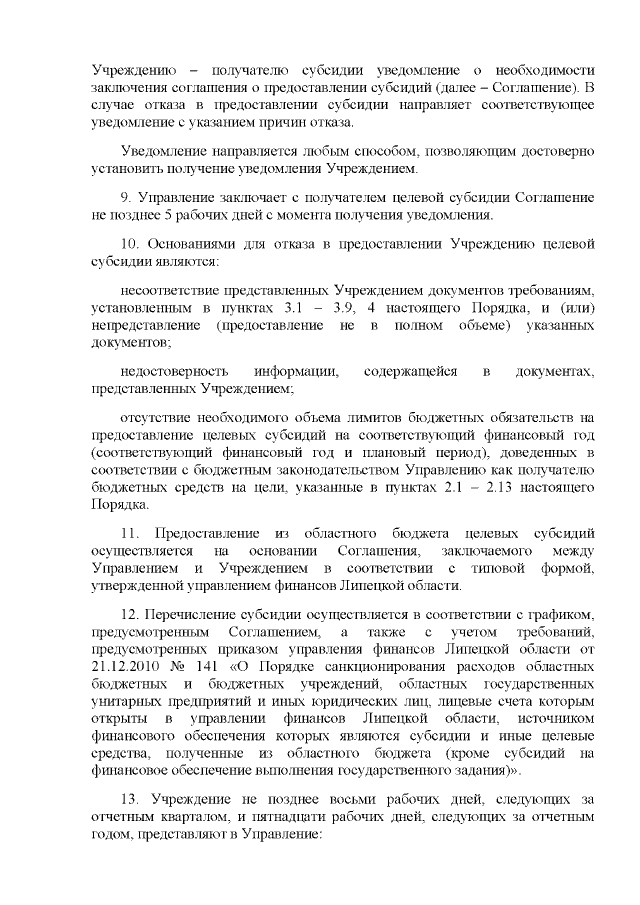 Учреждению – получателю субсидии уведомление о необходимости заключения соглашения о предоставлении субсидий (далее – Соглашение). В случае отказа в предоставлении субсидии направляет соответствующее уведомление с указанием причин отказа.

Уведомление направляется любым способом, позволяющим достоверно установить получение уведомления Учреждением.

9. Управление заключает с получателем целевой субсидии Соглашение не позднее 5 рабочих дней с момента получения уведомления.

10. Основаниями для отказа в предоставлении Учреждению целевой субсидии являются:

несоответствие представленных Учреждением документов требованиям, установленным в пунктах 3.1 – 3.9, 4 настоящего Порядка, и (или) непредставление (предоставление не в полном объеме) указанных документов;

недостоверность информации, содержащейся в документах, представленных Учреждением;

отсутствие необходимого объема лимитов бюджетных обязательств на предоставление целевых субсидий на соответствующий финансовый год (соответствующий финансовый год и плановый период), доведенных в соответствии с бюджетным законодательством Управлению как получателю бюджетных средств на цели, указанные в пунктах 2.1 – 2.13 настоящего Порядка.

11. Предоставление из областного бюджета целевых субсидий осуществляется на основании Соглашения, заключаемого между Управлением и Учреждением в соответствии с типовой формой, утвержденной управлением финансов Липецкой области.

12. Перечисление субсидии осуществляется в соответствии с графиком, предусмотренным Соглашением, а также с учетом требований, предусмотренных приказом управления финансов Липецкой области от 21.12.2010 № 141 «О Порядке санкционирования расходов областных бюджетных и бюджетных учреждений, областных государственных унитарных предприятий и иных юридических лиц, лицевые счета которым открыты в управлении финансов Липецкой области, источником финансового обеспечения которых являются субсидии и иные целевые средства, полученные из областного бюджета (кроме субсидий на финансовое обеспечение выполнения государственного задания)».

13. Учреждение не позднее восьми рабочих дней, следующих за отчетным кварталом, и пятнадцати рабочих дней, следующих за отчетным годом, представляют в Управление: